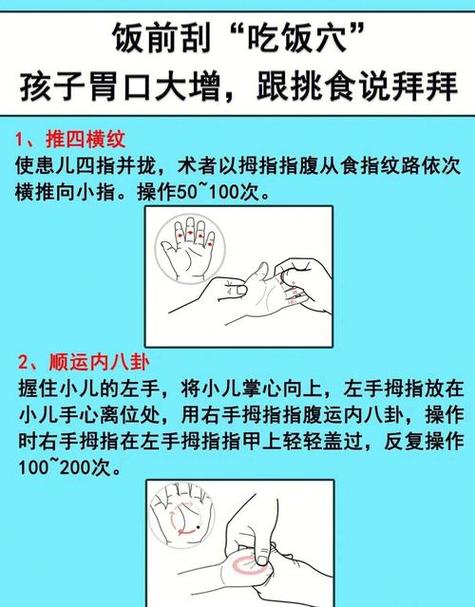 饭前刮“吃饭穴”
孩子胃口大增，跟挑食说拜拜

1、推四横纹
使患儿四指并拢，术者以拇指指腹从食指纹路依次横推向小指。操作50~100次。

2、顺运内八卦
握住小儿的左手，将小儿掌心向上，左手拇指放在小儿手心离位处，用右手拇指指腹运内八卦，操作时右手拇指在左手拇指指甲上轻轻盖过，反复操作100~200次。